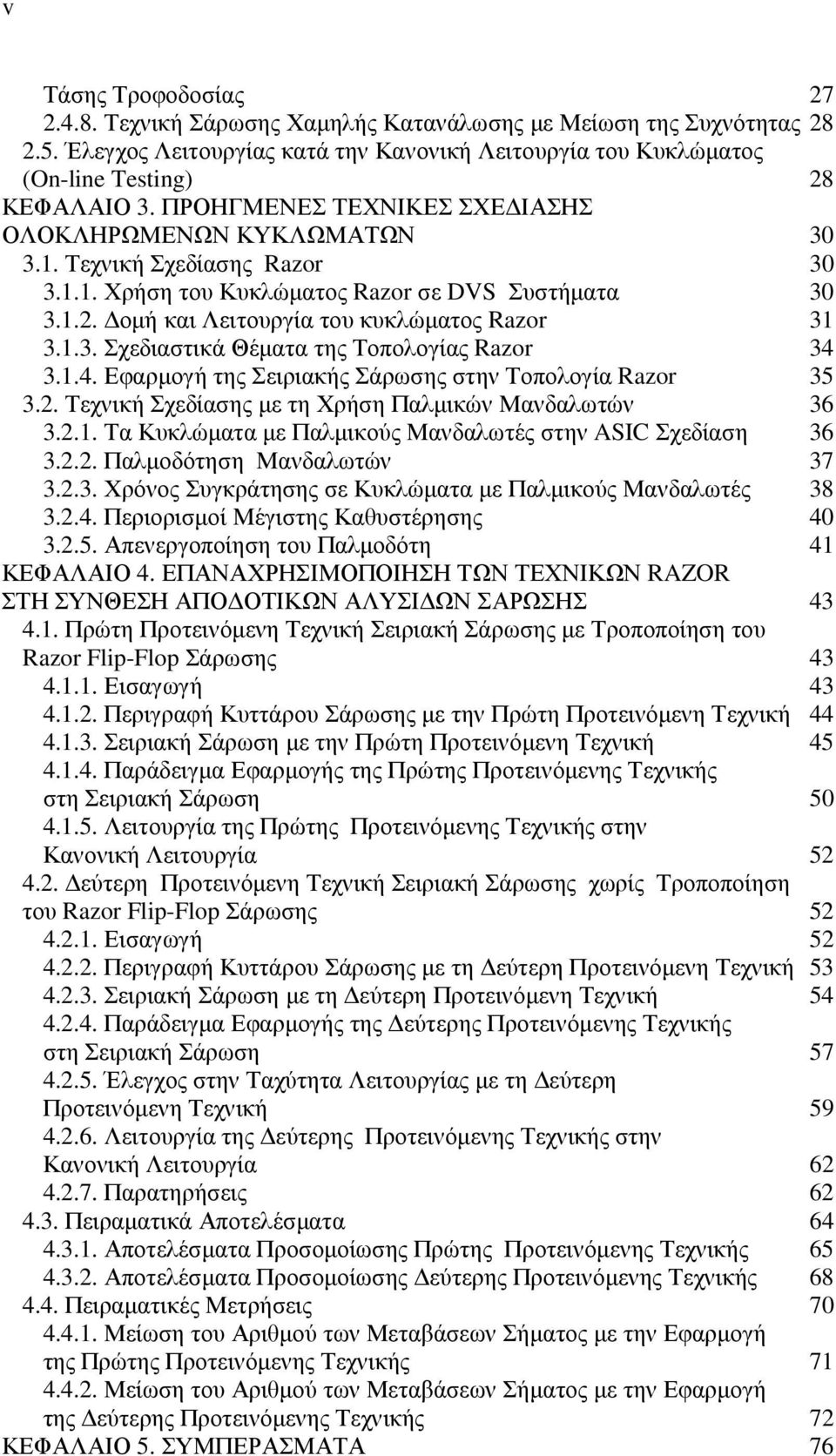 v

Τάσης Τροφοδοσίας 27
2.4.8. Τεχνική Σάρωσης Χαμηλής Κατανάλωσης με Μείωση της Συχνότητας 28
2.5. Έλεγχος Λειτουργίας κατά την Κανονική Λειτουργία του Κυκλώματος (On-line Testing) 28
ΚΕΦΑΛΑΙΟ 3. ΠΡΟΗΓΜΕΝΕΣ ΤΕΧΝΙΚΕΣ ΣΧΕΔΙΑΣΗΣ ΟΛΟΚΛΗΡΩΜΕΝΩΝ ΚΥΚΛΩΜΑΤΩΝ 30
3.1. Τεχνική Σχεδίασης Razor 30
3.1.1. Χρήση του Κυκλώματος Razor σε DVS Συστήματα 30
3.1.2. Δομή και Λειτουργία του κυκλώματος Razor 31
3.1.3. Σχεδιαστικά Θέματα της Τοπολογίας Razor 34
3.1.4. Εφαρμογή της Σειριακής Σάρωσης στην Τοπολογία Razor 35
3.2. Τεχνική Σχεδίασης με τη Χρήση Παλμικών Μανδαλωτών 36
3.2.1. Τα Κυκλώματα με Παλμικούς Μανδαλωτές στην ASIC Σχεδίαση 36
3.2.2. Παλμοδότηση Μανδαλωτών 37
3.2.3. Χρόνος Συγκράτησης σε Κυκλώματα με Παλμικούς Μανδαλωτές 38
3.2.4. Περιορισμοί Μέγιστης Καθυστέρησης 40
3.2.5. Απενεργοποίηση του Παλμοδότη 41
ΚΕΦΑΛΑΙΟ 4. ΕΠΑΝΑΧΡΗΣΙΜΟΠΟΙΗΣΗ ΤΩΝ ΤΕΧΝΙΚΩΝ RAZOR ΣΤΗ ΣΥΝΘΕΣΗ ΑΠΟΔΟΤΙΚΩΝ ΑΛΥΣΙΔΩΝ ΣΑΡΩΣΗΣ 43
4.1. Πρώτη Προτεινόμενη Τεχνική Σειριακή Σάρωσης με Τροποποίηση του Razor Flip-Flop Σάρωσης 43
4.1.1. Εισαγωγή 43
4.1.2. Περιγραφή Κυττάρου Σάρωσης με την Πρώτη Προτεινόμενη Τεχνική 44
4.1.3. Σειριακή Σάρωση με την Πρώτη Προτεινόμενη Τεχνική 45
4.1.4. Παράδειγμα Εφαρμογής της Πρώτης Προτεινόμενης Τεχνικής στη Σειριακή Σάρωση 50
4.1.5. Λειτουργία της Πρώτης Προτεινόμενης Τεχνικής στην Κανονική Λειτουργία 52
4.2. Δεύτερη Προτεινόμενη Τεχνική Σειριακή Σάρωσης χωρίς Τροποποίηση του Razor Flip-Flop Σάρωσης 52
4.2.1. Εισαγωγή 52
4.2.2. Περιγραφή Κυττάρου Σάρωσης με τη Δεύτερη Προτεινόμενη Τεχνική 53
4.2.3. Σειριακή Σάρωση με τη Δεύτερη Προτεινόμενη Τεχνική 54
4.2.4. Παράδειγμα Εφαρμογής της Δεύτερης Προτεινόμενης Τεχνικής στη Σειριακή Σάρωση 57
4.2.5. Έλεγχος στην Ταχύτητα Λειτουργίας με τη Δεύτερη Προτεινόμενη Τεχνική 59
4.2.6. Λειτουργία της Δεύτερης Προτεινόμενης Τεχνικής στην Κανονική Λειτουργία 62
4.2.7. Παρατηρήσεις 62
4.3. Πειραματικά Αποτελέσματα 64
4.3.1. Αποτελέσματα Προσομοίωσης Πρώτης Προτεινόμενης Τεχνικής 65
4.3.2. Αποτελέσματα Προσομοίωσης Δεύτερης Προτεινόμενης Τεχνικής 68
4.4. Πειραματικές Μετρήσεις 70
4.4.1. Μείωση του Αριθμού των Μεταβάσεων Σήματος με την Εφαρμογή της Πρώτης Προτεινόμενης Τεχνικής 71
4.4.2. Μείωση του Αριθμού των Μεταβάσεων Σήματος με την Εφαρμογή της Δεύτερης Προτεινόμενης Τεχνικής 72
ΚΕΦΑΛΑΙΟ 5. ΣΥΜΠΕΡΑΣΜΑΤΑ 76